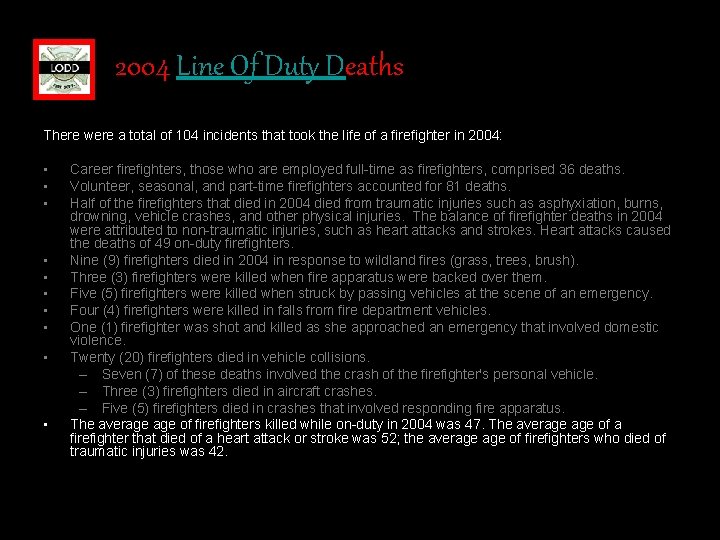 LODD

2004 Line Of Duty Deaths

There were a total of 104 incidents that took the life of a firefighter in 2004:

• Career firefighters, those who are employed full-time as firefighters, comprised 36 deaths.
• Volunteer, seasonal, and part-time firefighters accounted for 81 deaths.
• Half of the firefighters that died in 2004 died from traumatic injuries such as asphyxiation, burns, drowning, vehicle crashes, and other physical injuries. The balance of firefighter deaths in 2004 were attributed to non-traumatic injuries, such as heart attacks and strokes. Heart attacks caused the deaths of 49 on-duty firefighters.
• Nine (9) firefighters died in 2004 in response to wildland fires (grass, trees, brush).
• Three (3) firefighters were killed when fire apparatus were backed over them.
• Five (5) firefighters were killed when struck by passing vehicles at the scene of an emergency.
• Four (4) firefighters were killed in falls from fire department vehicles.
• One (1) firefighter was shot and killed as she approached an emergency that involved domestic violence.
• Twenty (20) firefighters died in vehicle collisions.
- Seven (7) of these deaths involved the crash of the firefighter's personal vehicle.
- Three (3) firefighters died in aircraft crashes.
- Five (5) firefighters died in crashes that involved responding fire apparatus.
• The average age of firefighters killed while on-duty in 2004 was 47. The average age of a firefighter that died of a heart attack or stroke was 52; the average age of firefighters who died of traumatic injuries was 42.